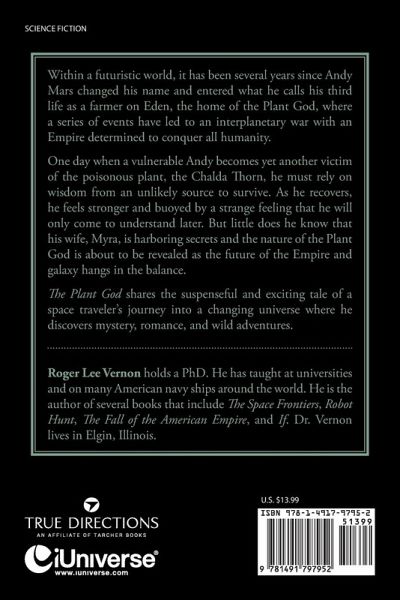 SCIENCE FICTION

Within a futuristic world, it has been several years since Andy Mars changed his name and entered what he calls his third life as a farmer on Eden, the home of the Plant God, where a series of events have led to an interplanetary war with an Empire determined to conquer all humanity.

One day when a vulnerable Andy becomes yet another victim of the poisonous plant, the Chalda Thorn, he must rely on wisdom from an unlikely source to survive. As he recovers, he feels stronger and buoyed by a strange feeling that he will only come to understand later. But little does he know that his wife, Myra, is harboring secrets and the nature of the Plant God is about to be revealed as the future of the Empire and galaxy hangs in the balance.

The Plant God shares the suspenseful and exciting tale of a space traveler's journey into a changing universe where he discovers mystery, romance, and wild adventures.

Roger Lee Vernon holds a PhD. He has taught at universities and on many American navy ships around the world. He is the author of several books that include The Space Frontiers, Robot Hunt, The Fall of the American Empire, and If. Dr. Vernon lives in Elgin, Illinois.

TRUE DIRECTIONS
AN AFFILIATE OF TARCHER BOOKS

iUniverse
www.iuniverse.com

U.S. $13.99

ISBN 978-1-4917-9795-2

51399

9 781491 797952